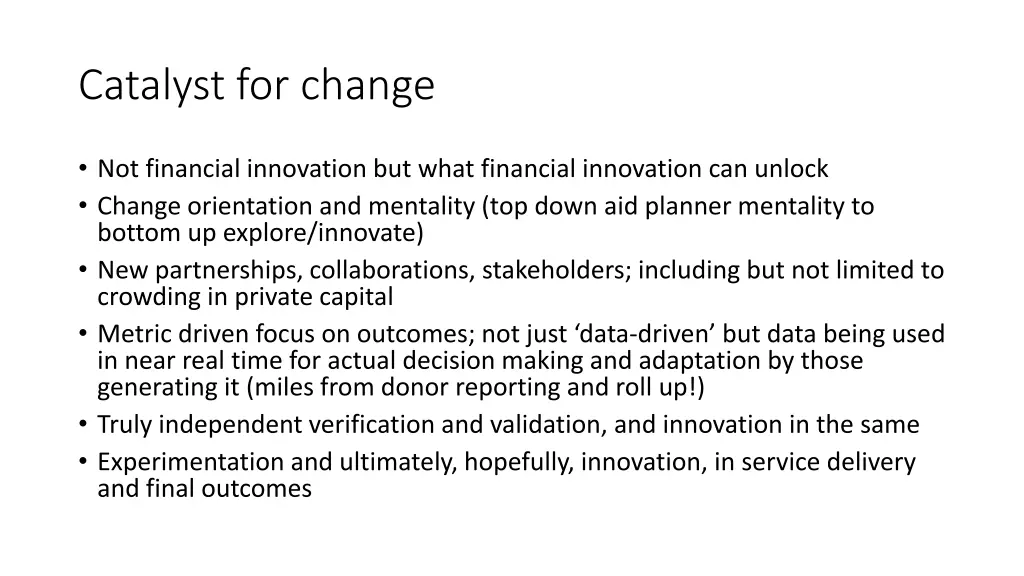 Catalyst for change

• Not financial innovation but what financial innovation can unlock
• Change orientation and mentality (top down aid planner mentality to bottom up explore/innovate)
• New partnerships, collaborations, stakeholders; including but not limited to crowding in private capital
• Metric driven focus on outcomes; not just ‘data-driven’ but data being used in near real time for actual decision making and adaptation by those generating it (miles from donor reporting and roll up!)
• Truly independent verification and validation, and innovation in the same
• Experimentation and ultimately, hopefully, innovation, in service delivery and final outcomes